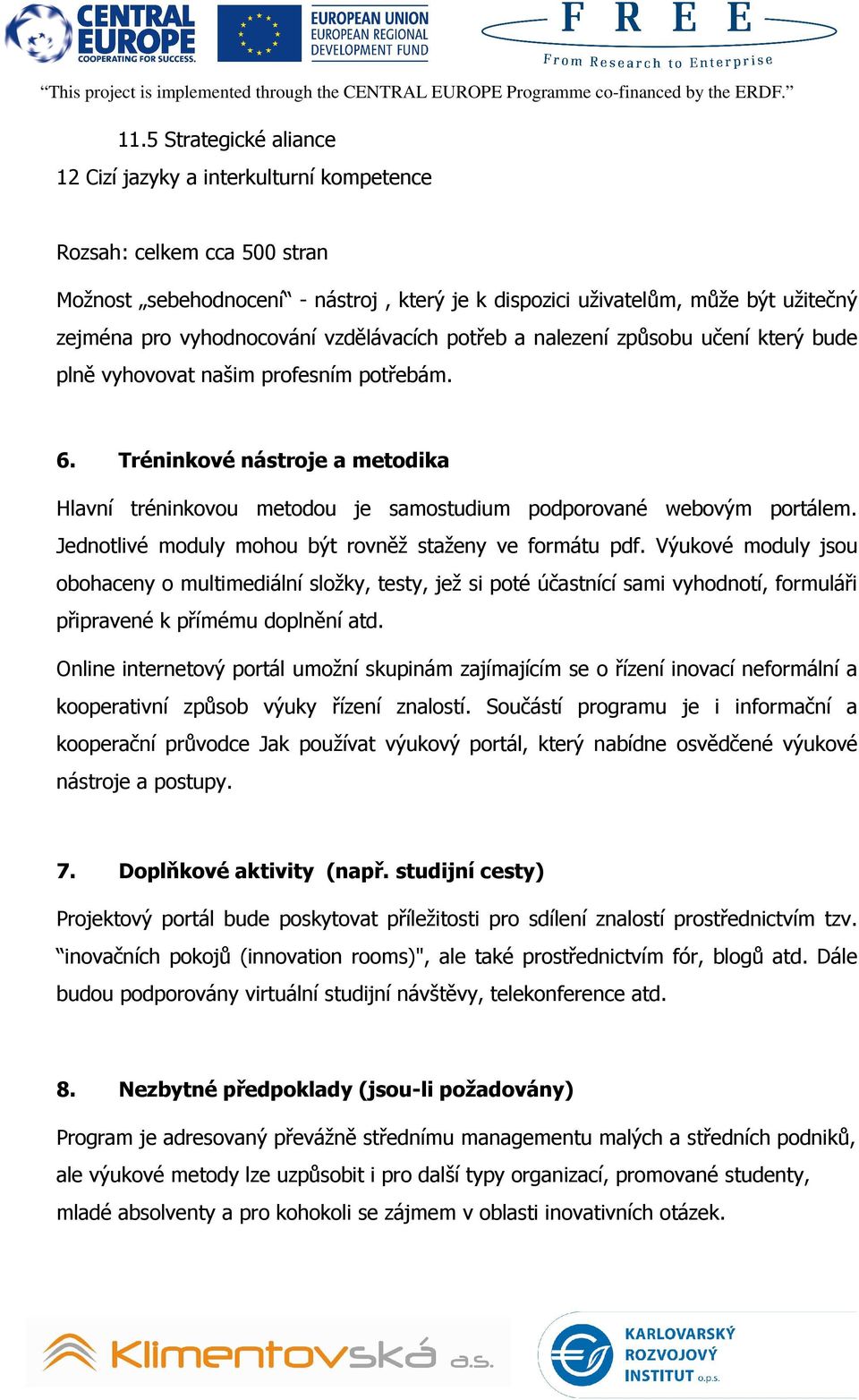 CENTRAL EUROPE
COOPERATING FOR SUCCESS.

EUROPEAN UNION
EUROPEAN REGIONAL
DEVELOPMENT FUND

F R E E
From Research to Enterprise

“This project is implemented through the CENTRAL EUROPE Programme co-financed by the ERDF.”

11.5 Strategické aliance
12 Cizí jazyky a interkulturní kompetence

Rozsah: celkem cca 500 stran

Možnost „sebehodnocení“ - nástroj , který je k dispozici uživatelům, může být užitečný zejména pro vyhodnocování vzdělávacích potřeb a nalezení způsobu učení který bude plně vyhovovat našim profesním potřebám.

6. Tréninkové nástroje a metodika

Hlavní tréninkovou metodou je samostudium podporované webovým portálem. Jednotlivé moduly mohou být rovněž staženy ve formátu pdf. Výukové moduly jsou obohaceny o multimediální složky, testy, jež si poté účastnící sami vyhodnotí, formuláři připravené k přímému doplnění atd.

Online internetový portál umožní skupinám zajímajícím se o řízení inovací neformální a kooperativní způsob výuky řízení znalostí. Součástí programu je i informační a kooperační průvodce Jak používat výukový portál, který nabídne osvědčené výukové nástroje a postupy.

7. Doplňkové aktivity (např. studijní cesty)

Projektový portál bude poskytovat příležitosti pro sdílení znalostí prostřednictvím tzv. “inovačních pokojů (innovation rooms)", ale také prostřednictvím fór, blogů atd. Dále budou podporovány virtuální studijní návštěvy, telekonference atd.

8. Nezbytné předpoklady (jsou-li požadovány)

Program je adresovaný převážně střednímu managementu malých a středních podniků, ale výukové metody lze uzpůsobit i pro další typy organizací, promované studenty, mladé absolventy a pro kohokoli se zájmem v oblasti inovativních otázek.

Klimentovská a.s.

KARLOVARSKÝ ROZVOJOVÝ INSTITUT o.p.s.